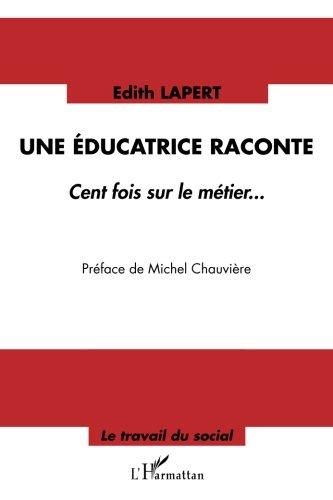 Edith LAPERT

UNE ÉDUCATRICE RACONTE

Cent fois sur le métier...

Préface de Michel Chauvière

Le travail du social

L'Harmattan